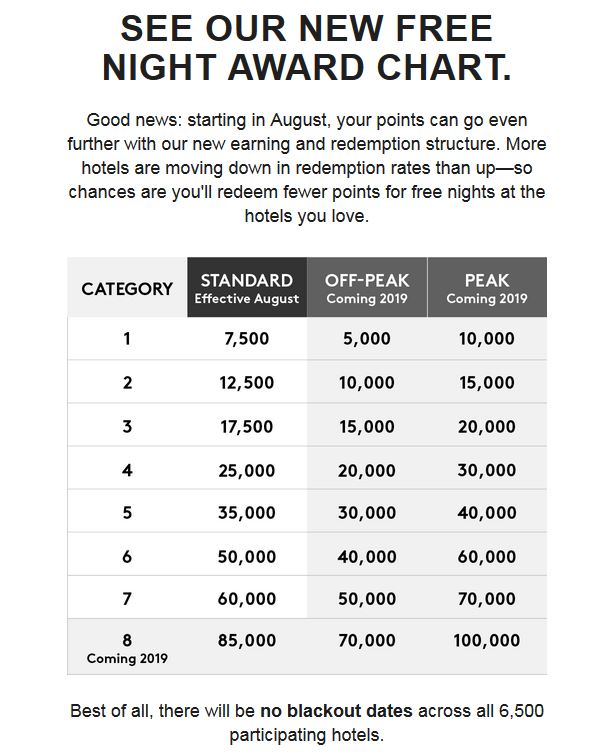 SEE OUR NEW FREE NIGHT AWARD CHART.

Good news: starting in August, your points can go even further with our new earning and redemption structure. More hotels are moving down in redemption rates than up—so chances are you'll redeem fewer points for free nights at the hotels you love.

| CATEGORY | STANDARD Effective August | OFF-PEAK Coming 2019 | PEAK Coming 2019 |
|---|---|---|---|
| 1 | 7,500 | 5,000 | 10,000 |
| 2 | 12,500 | 10,000 | 15,000 |
| 3 | 17,500 | 15,000 | 20,000 |
| 4 | 25,000 | 20,000 | 30,000 |
| 5 | 35,000 | 30,000 | 40,000 |
| 6 | 50,000 | 40,000 | 60,000 |
| 7 | 60,000 | 50,000 | 70,000 |
| 8 Coming 2019 | 85,000 | 70,000 | 100,000 |

Best of all, there will be no blackout dates across all 6,500 participating hotels.